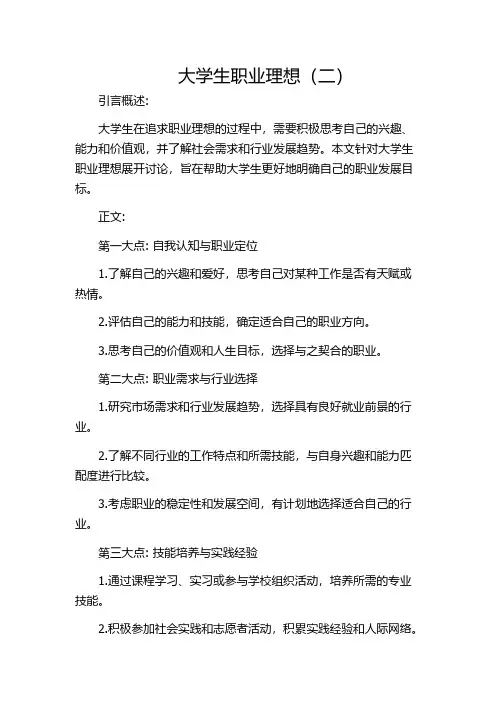 大学生职业理想（二）

引言概述:

大学生在追求职业理想的过程中，需要积极思考自己的兴趣、能力和价值观，并了解社会需求和行业发展趋势。本文针对大学生职业理想展开讨论，旨在帮助大学生更好地明确自己的职业发展目标。

正文:

第一大点: 自我认知与职业定位

1.了解自己的兴趣和爱好，思考自己对某种工作是否有天赋或热情。

2.评估自己的能力和技能，确定适合自己的职业方向。

3.思考自己的价值观和人生目标，选择与之契合的职业。

第二大点: 职业需求与行业选择

1.研究市场需求和行业发展趋势，选择具有良好就业前景的行业。

2.了解不同行业的工作特点和所需技能，与自身兴趣和能力匹配度进行比较。

3.考虑职业的稳定性和发展空间，有计划地选择适合自己的行业。

第三大点: 技能培养与实践经验

1.通过课程学习、实习或参与学校组织活动，培养所需的专业技能。

2.积极参加社会实践和志愿者活动，积累实践经验和人际网络。